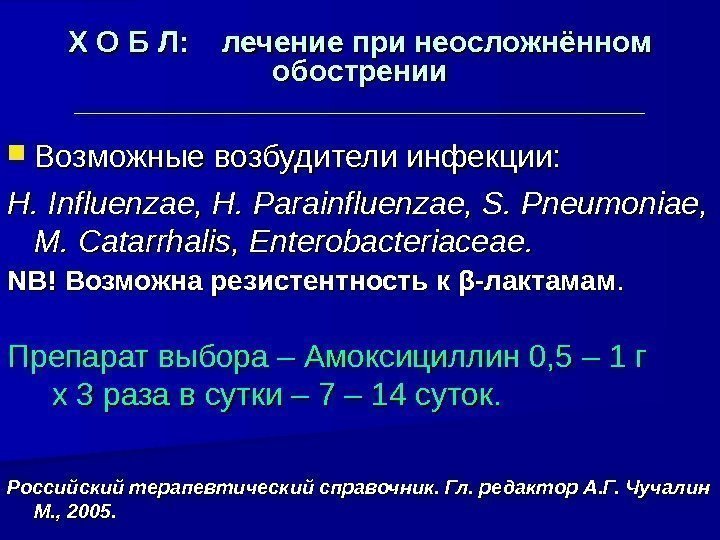 Х О Б Л: лечение при неосложнённом обострении

Возможные возбудители инфекции:

H. Influenzae, H. Parainfluenzae, S. Pneumoniae, M. Catarrhalis, Enterobacteriaceae.

NB! Возможна резистентность к β-лактамам.

Препарат выбора – Амоксициллин 0,5 – 1 г х 3 раза в сутки – 7 – 14 суток.

Российский терапевтический справочник. Гл. редактор А.Г. Чучалин М., 2005.